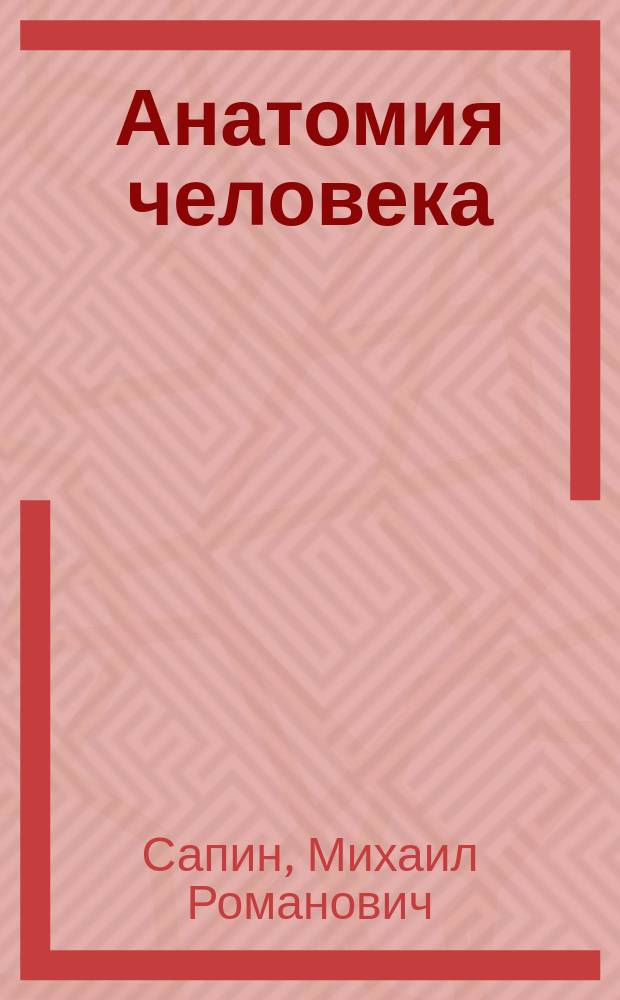 Анатомия человека

Сапин, Михаил Романович